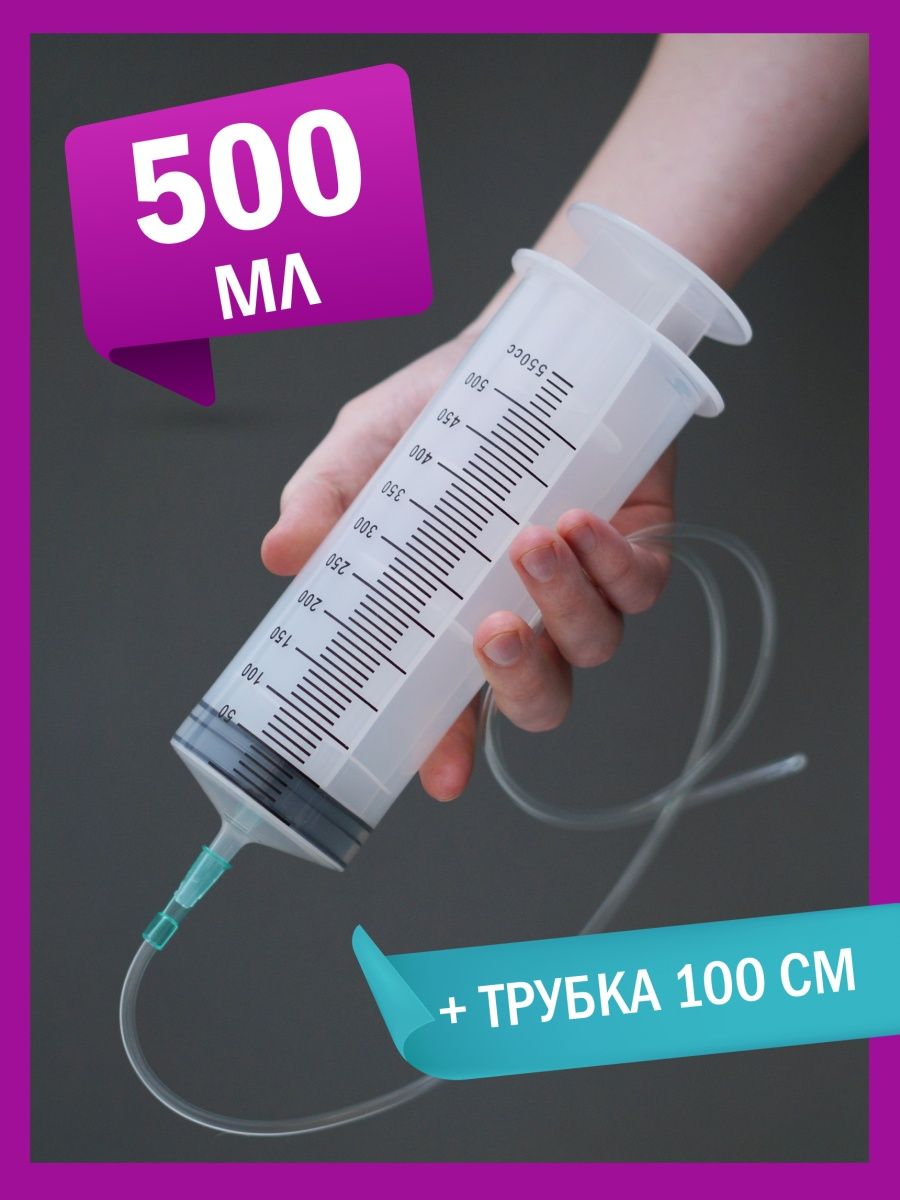 500 мл

550cc
500
450
400
350
300
250
200
150
100
50

+ ТРУБКА 100 СМ